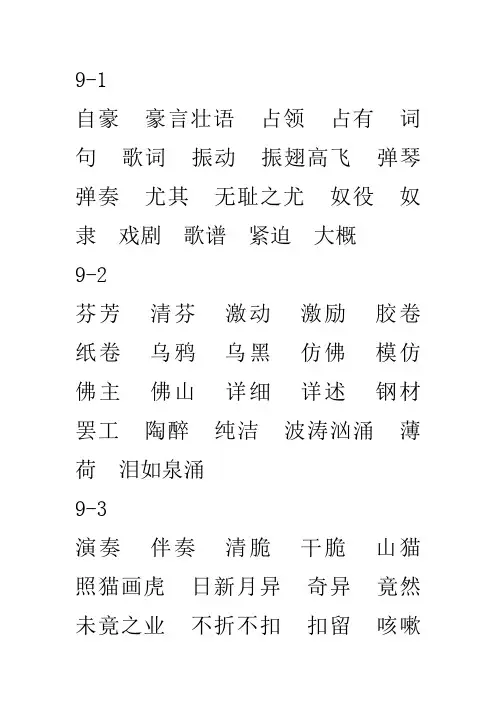 9-1

自豪　豪言壮语　占领　占有　词句　歌词　振动　振翅高飞　弹琴　弹奏　尤其　无耻之尤　奴役　奴隶　戏剧　歌谱　紧迫　大概

9-2

芬芳　清芬　激动　激励　胶卷　纸卷　乌鸦　乌黑　仿佛　模仿　佛主　佛山　详细　详述　钢材　罢工　陶醉　纯洁　波涛汹涌　薄荷　泪如泉涌

9-3

演奏　伴奏　清脆　干脆　山猫　照猫画虎　日新月异　奇异　竟然　未竟之业　不折不扣　扣留　咳嗽